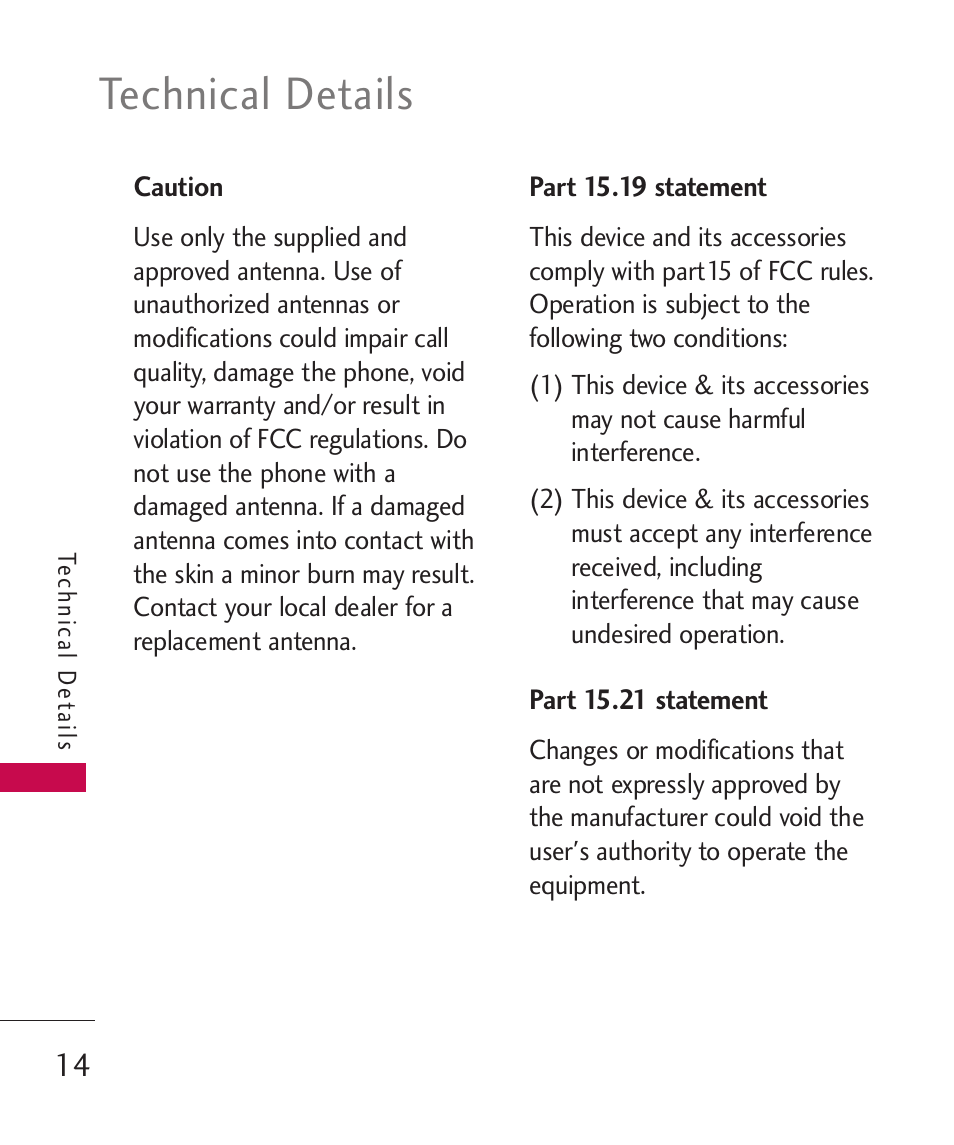 Technical Details

Caution

Use only the supplied and approved antenna. Use of unauthorized antennas or modifications could impair call quality, damage the phone, void your warranty and/or result in violation of FCC regulations. Do not use the phone with a damaged antenna. If a damaged antenna comes into contact with the skin a minor burn may result. Contact your local dealer for a replacement antenna.

Part 15.19 statement

This device and its accessories comply with part15 of FCC rules. Operation is subject to the following two conditions:

(1) This device & its accessories may not cause harmful interference.

(2) This device & its accessories must accept any interference received, including interference that may cause undesired operation.

Part 15.21 statement

Changes or modifications that are not expressly approved by the manufacturer could void the user's authority to operate the equipment.

Technical Details

14